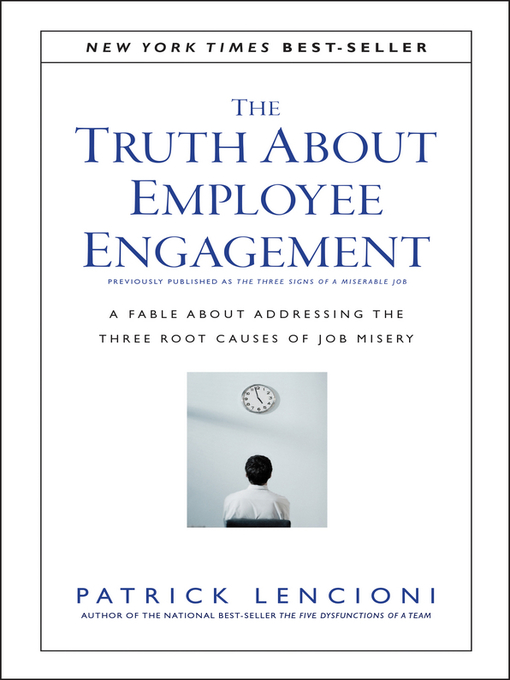 NEW YORK TIMES BEST-SELLER

THE TRUTH ABOUT EMPLOYEE ENGAGEMENT

PREVIOUSLY PUBLISHED AS THE THREE SIGNS OF A MISERABLE JOB

A FABLE ABOUT ADDRESSING THE THREE ROOT CAUSES OF JOB MISERY

PATRICK LENCIONI

AUTHOR OF THE NATIONAL BEST-SELLER THE FIVE DYSFUNCTIONS OF A TEAM